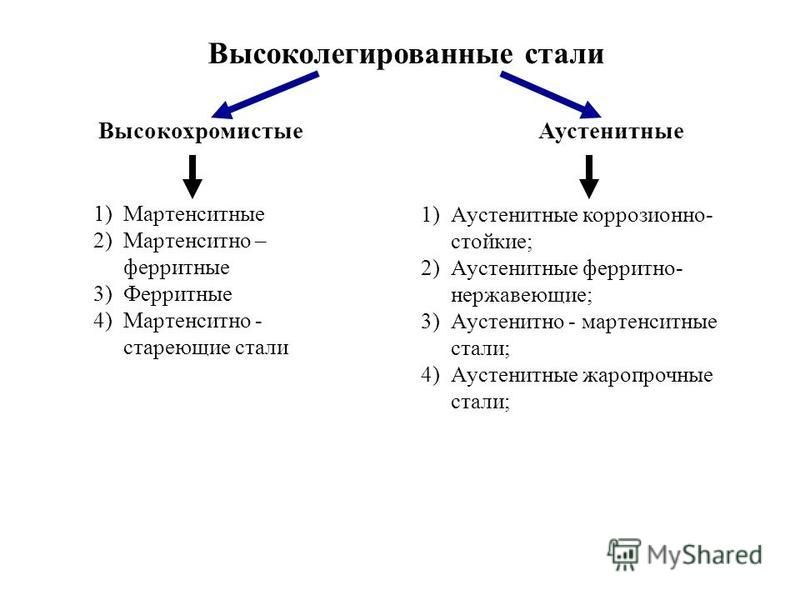 Высоколегированные стали

Высокохромистые

1) Мартенситные
2) Мартенситно – ферритные
3) Ферритные
4) Мартенситно - стареющие стали

Аустенитные

1) Аустенитные коррозионно-стойкие;
2) Аустенитные ферритно-нержавеющие;
3) Аустенитно - мартенситные стали;
4) Аустенитные жаропрочные стали;

MyShared